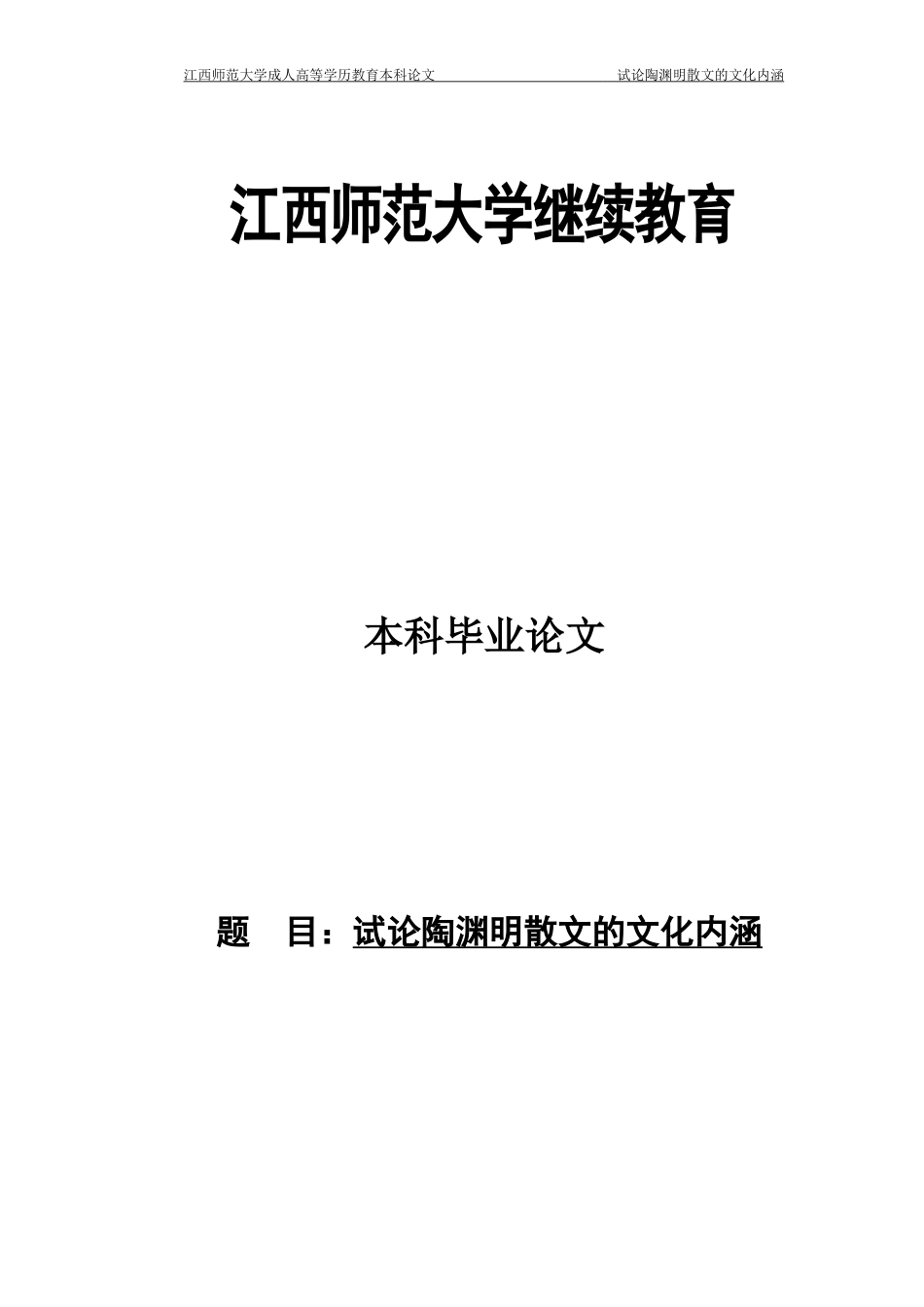 江西师范大学成人高等学历教育本科论文 试论陶渊明散文的文化内涵

江西师范大学继续教育

本科毕业论文

题 目：试论陶渊明散文的文化内涵